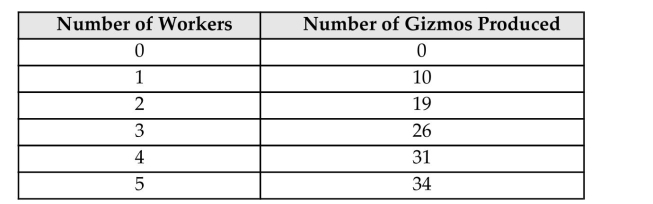 | Number of Workers | Number of Gizmos Produced |
|---|---|
| 0 | 0 |
| 1 | 10 |
| 2 | 19 |
| 3 | 26 |
| 4 | 31 |
| 5 | 34 |